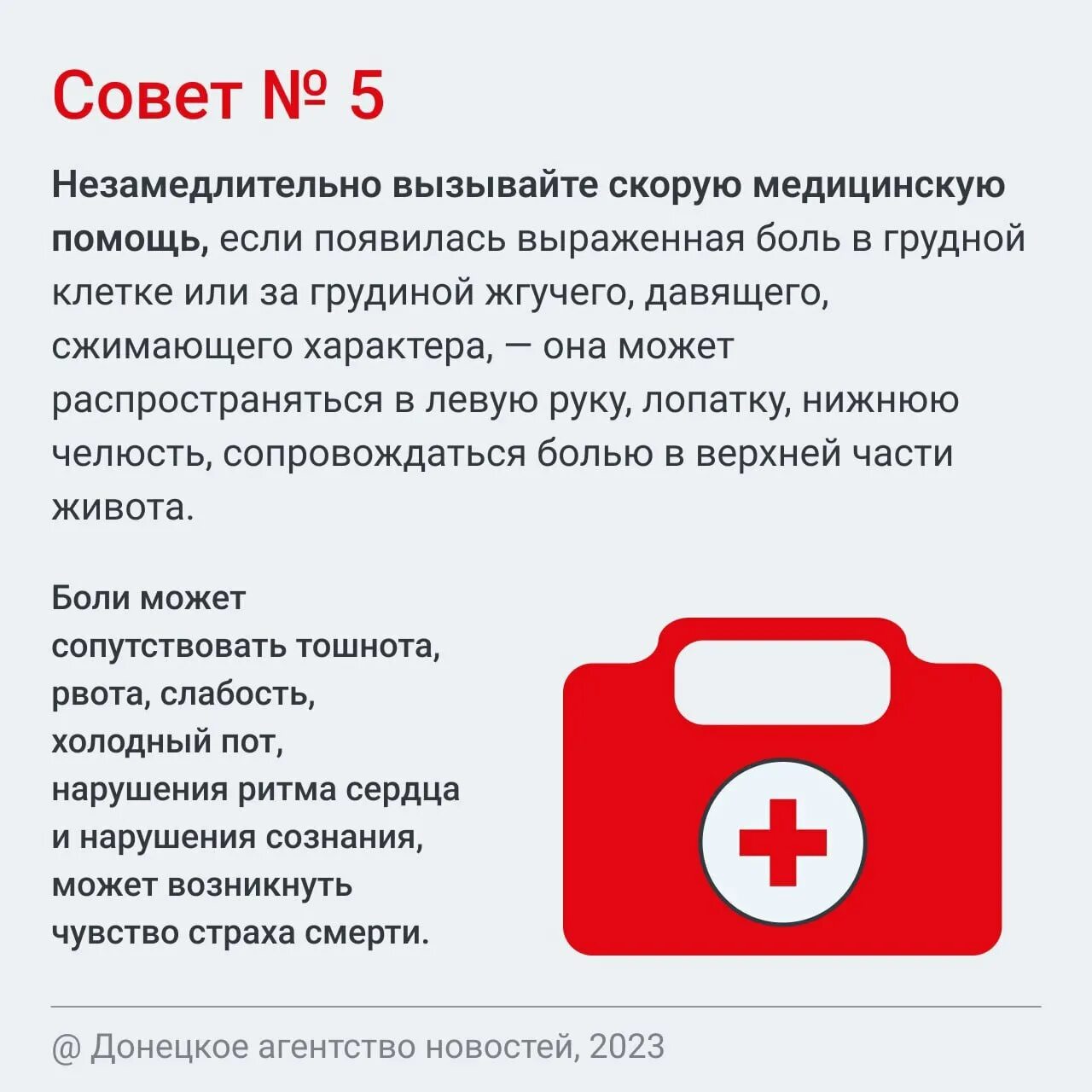 Совет № 5

Незамедлительно вызывайте скорую медицинскую помощь, если появилась выраженная боль в грудной клетке или за грудиной жгучего, давящего, сжимающего характера, — она может распространяться в левую руку, лопатку, нижнюю челюсть, сопровождаться болью в верхней части живота.

Боли может сопутствовать тошнота, рвота, слабость, холодный пот, нарушения ритма сердца и нарушения сознания, может возникнуть чувство страха смерти.

@ Донецкое агентство новостей, 2023